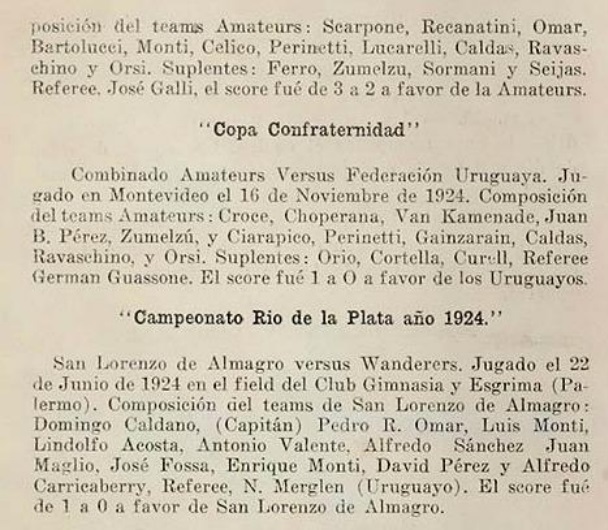 posición del teams Amateurs: Scarpone, Recanatini, Omar, Bartolucci, Monti, Celico, Perinetti, Lucarelli, Caldas, Ravaschino y Orsi. Suplentes: Ferro, Zumelzu, Sormani y Seijas. Referee. José Galli, el score fué de 3 a 2 a favor de la Amateurs.

"Copa Confraternidad"

Combinado Amateurs Versus Federación Uruguaya. Jugado en Montevideo el 16 de Noviembre de 1924. Composición del teams Amateurs: Croce, Choperana, Van Kamenade, Juan B. Pérez, Zumelzú, y Ciarapico, Perinetti, Gainzarain, Caldas, Ravaschino, y Orsi. Suplentes: Orio, Cortella, Curell, Referee German Guassone. El score fué 1 a O a favor de los Uruguayos.

"Campeonato Rio de la Plata año 1924."

San Lorenzo de Almagro versus Wanderers. Jugado el 22 de Junio de 1924 en el field del Club Gimnasia y Esgrima (Palermo). Composición del teams de San Lorenzo de Almagro: Domingo Caldano, (Capitán) Pedro R. Omar, Luis Monti, Lindolfo Acosta, Antonio Valente, Alfredo Sánchez Juan Maglio, José Fossa, Enrique Monti, David Pérez y Alfredo Carricaberry, Referee, N. Merglen (Uruguayo). El score fué de 1 a 0 a favor de San Lorenzo de Almagro.